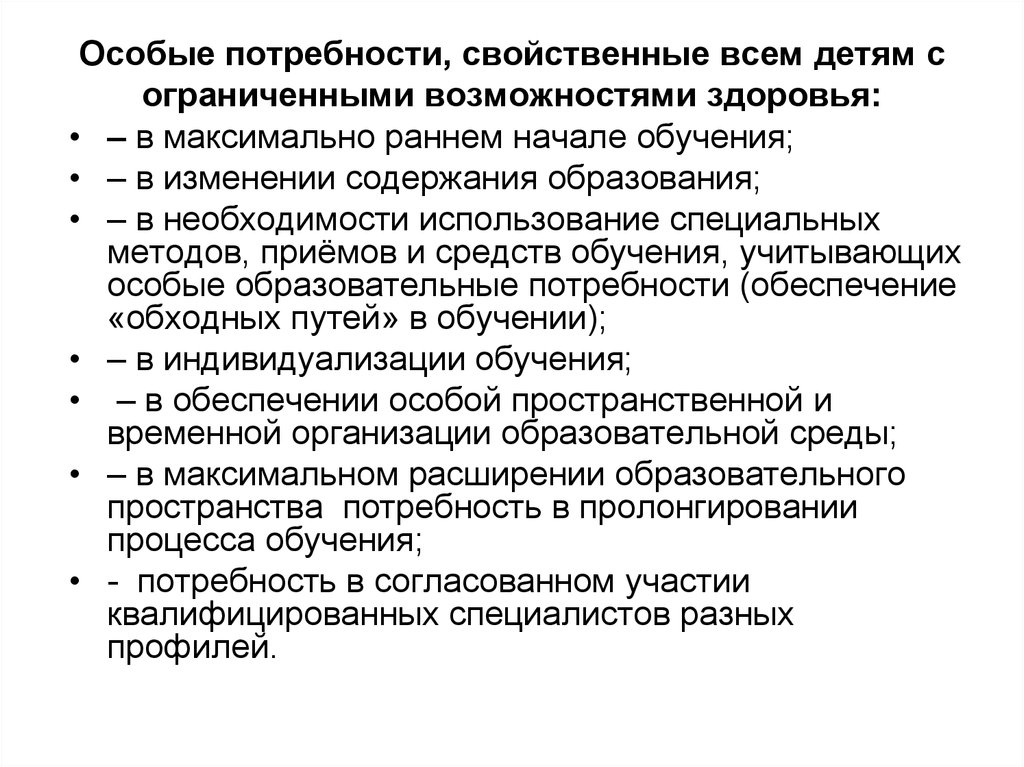 Особые потребности, свойственные всем детям с ограниченными возможностями здоровья:

• – в максимально раннем начале обучения;
• – в изменении содержания образования;
• – в необходимости использование специальных методов, приёмов и средств обучения, учитывающих особые образовательные потребности (обеспечение «обходных путей» в обучении);
• – в индивидуализации обучения;
• – в обеспечении особой пространственной и временной организации образовательной среды;
• – в максимальном расширении образовательного пространства потребность в пролонгировании процесса обучения;
• - потребность в согласованном участии квалифицированных специалистов разных профилей.